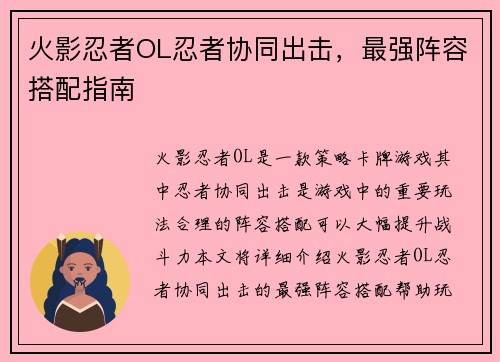 火影忍者OL忍者协同出击，最强阵容搭配指南

火影忍者OL是一款策略卡牌游戏其中忍者协同出击是游戏中的重要玩法合理的阵容搭配可以大幅提升战斗力本文将详细介绍火影忍者OL忍者协同出击的最强阵容搭配帮助玩